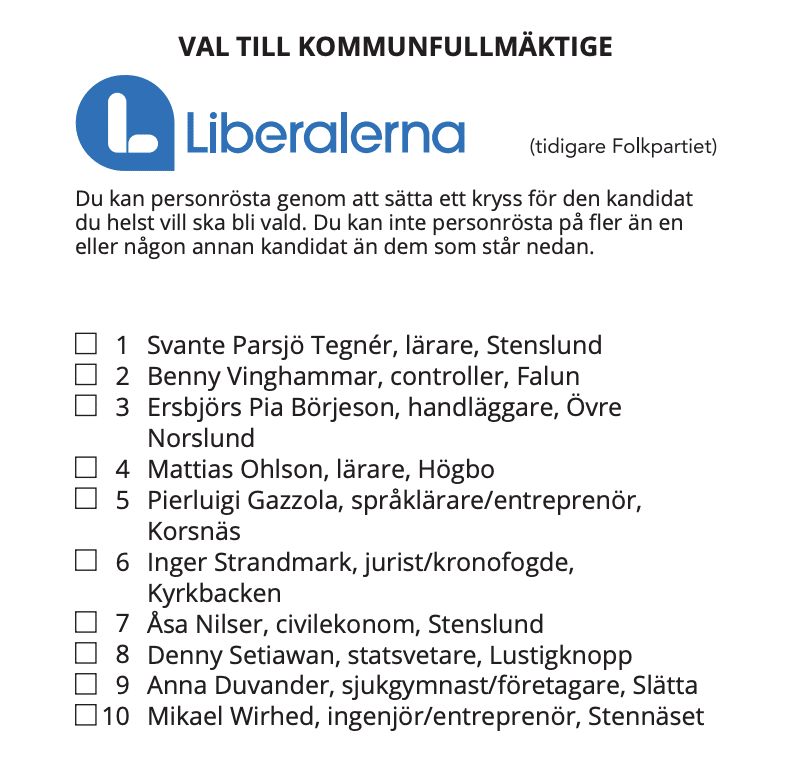 VAL TILL KOMMUNFULLMÄKTIGE

Liberalerna

(tidigare Folkpartiet)

Du kan personrösta genom att sätta ett kryss för den kandidat du helst vill ska bli vald. Du kan inte personrösta på fler än en eller någon annan kandidat än dem som står nedan.

☐ 1 Svante Parsjö Tegnér, lärare, Stenslund
☐ 2 Benny Vinghammar, controller, Falun
☐ 3 Ersbjörs Pia Börjeson, handläggare, Övre Norslund
☐ 4 Mattias Ohlson, lärare, Högbo
☐ 5 Pierluigi Gazzola, språklärare/entreprenör, Korsnäs
☐ 6 Inger Strandmark, jurist/kronofogde, Kyrkbacken
☐ 7 Åsa Nilser, civilekonom, Stenslund
☐ 8 Denny Setiawan, statsvetare, Lustigknopp
☐ 9 Anna Duvander, sjukgymnast/företagare, Slätta
☐ 10 Mikael Wirhed, ingenjör/entreprenör, Stennäset